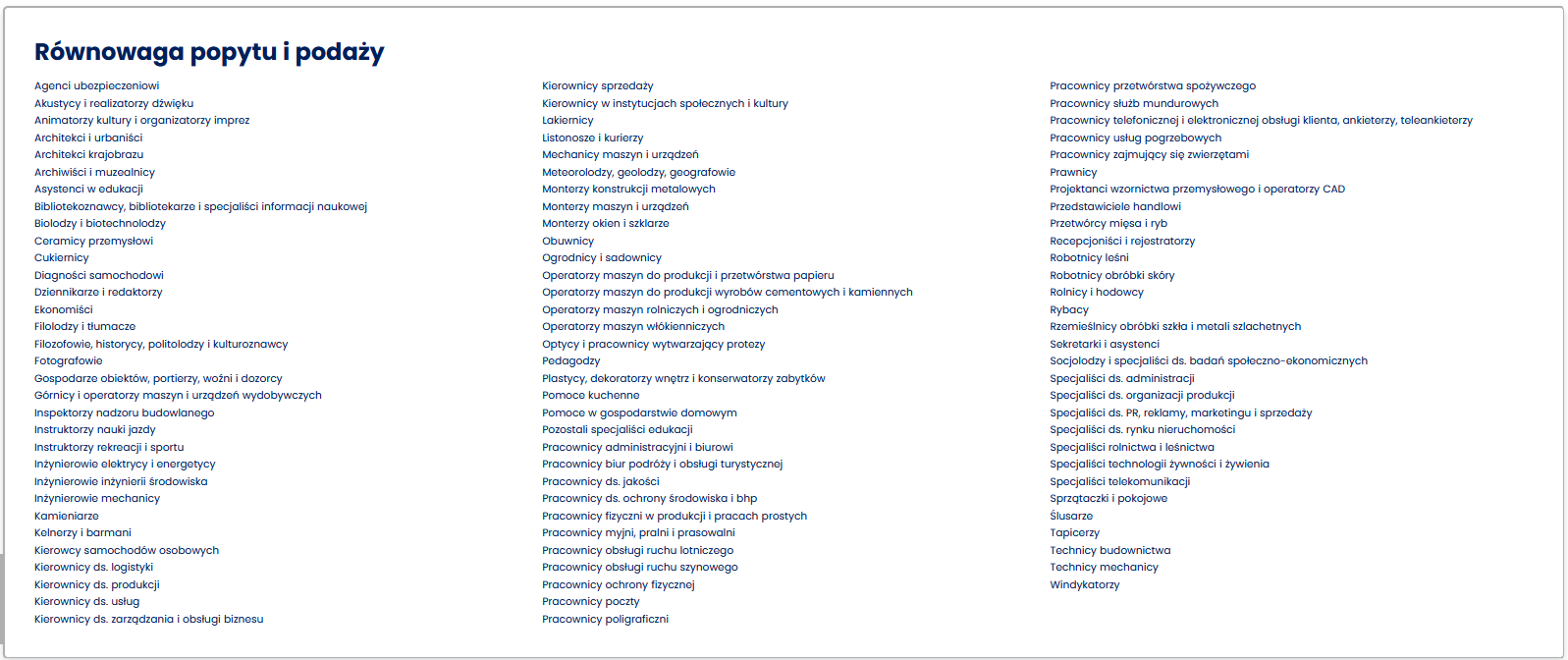 Równowaga popytu i podaży

Agenci ubezpieczeniowi
Akustycy i realizatorzy dźwięku
Animatorzy kultury i organizatorzy imprez
Architekci i urbaniści
Architekci krajobrazu
Archiwiści i muzealnicy
Asystenci w edukacji
Bibliotekoznawcy, bibliotekarze i specjaliści informacji naukowej
Biolodzy i biotechnolodzy
Ceramicy przemysłowi
Cukiernicy
Diagności samochodowi
Dziennikarze i redaktorzy
Ekonomiści
Filolodzy i tłumacze
Filozofowie, historycy, politolodzy i kulturoznawcy
Fotografowie
Gospodarze obiektów, portierzy, woźni i dozorcy
Górnicy i operatorzy maszyn i urządzeń wydobywczych
Inspektorzy nadzoru budowlanego
Instruktorzy nauki jazdy
Instruktorzy rekreacji i sportu
Inżynierowie elektrycy i energetycy
Inżynierowie inżynierii środowiska
Inżynierowie mechanicy
Kamieniarze
Kelnerzy i barmani
Kierowcy samochodów osobowych
Kierownicy ds. logistyki
Kierownicy ds. produkcji
Kierownicy ds. usług
Kierownicy ds. zarządzania i obsługi biznesu

Kierownicy sprzedaży
Kierownicy w instytucjach społecznych i kultury
Lakiernicy
Listonosze i kurierzy
Mechanicy maszyn i urządzeń
Meteorolodzy, geolodzy, geografowie
Monterzy konstrukcji metalowych
Monterzy maszyn i urządzeń
Monterzy okien i szklarze
Obuwnicy
Ogrodnicy i sadownicy
Operatorzy maszyn do produkcji i przetwórstwa papieru
Operatorzy maszyn do produkcji wyrobów cementowych i kamiennych
Operatorzy maszyn rolniczych i ogrodniczych
Operatorzy maszyn włókienniczych
Optycy i pracownicy wytwarzający protezy
Pedagodzy
Plastycy, dekoratorzy wnętrz i konserwatorzy zabytków
Pomoce kuchenne
Pomoce w gospodarstwie domowym
Pozostali specjaliści edukacji
Pracownicy administracyjni i biurowi
Pracownicy biur podróży i obsługi turystycznej
Pracownicy ds. jakości
Pracownicy ds. ochrony środowiska i bhp
Pracownicy fizyczni w produkcji i pracach prostych
Pracownicy myjni, pralni i prasowalni
Pracownicy obsługi ruchu lotniczego
Pracownicy obsługi ruchu szynowego
Pracownicy ochrony fizycznej
Pracownicy poczty
Pracownicy poligraficzni

Pracownicy przetwórstwa spożywczego
Pracownicy służb mundurowych
Pracownicy telefonicznej i elektronicznej obsługi klienta, ankieterzy, teleankieterzy
Pracownicy usług pogrzebowych
Pracownicy zajmujący się zwierzętami
Prawnicy
Projektanci wzornictwa przemysłowego i operatorzy CAD
Przedstawiciele handlowi
Przetwórcy mięsa i ryb
Recepcjoniści i rejestratorzy
Robotnicy leśni
Robotnicy obróbki skóry
Rolnicy i hodowcy
Rybacy
Rzemieślnicy obróbki szkła i metali szlachetnych
Sekretarki i asystenci
Socjolodzy i specjaliści ds. badań społeczno-ekonomicznych
Specjaliści ds. administracji
Specjaliści ds. organizacji produkcji
Specjaliści ds. PR, reklamy, marketingu i sprzedaży
Specjaliści ds. rynku nieruchomości
Specjaliści rolnictwa i leśnictwa
Specjaliści technologii żywności i żywienia
Specjaliści telekomunikacji
Sprzątaczki i pokojowe
Ślusarze
Tapicerzy
Technicy budownictwa
Technicy mechanicy
Windykatorzy